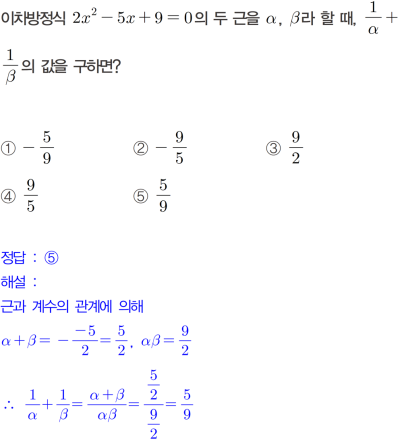 이차방정식 $2x^2-5x+9=0$의 두 근을 $\alpha$, $\beta$라 할 때, $\frac{1}{\alpha}+\frac{1}{\beta}$의 값을 구하면?

① $-\frac{5}{9}$ ② $-\frac{9}{5}$ ③ $\frac{9}{2}$

④ $\frac{9}{5}$ ⑤ $\frac{5}{9}$

정답 : ⑤

해설 :

근과 계수의 관계에 의해

$\alpha+\beta=-\frac{-5}{2}=\frac{5}{2}$, $\alpha\beta=\frac{9}{2}$

$\therefore \frac{1}{\alpha}+\frac{1}{\beta}=\frac{\alpha+\beta}{\alpha\beta}=\frac{\frac{5}{2}}{\frac{9}{2}}=\frac{5}{9}$